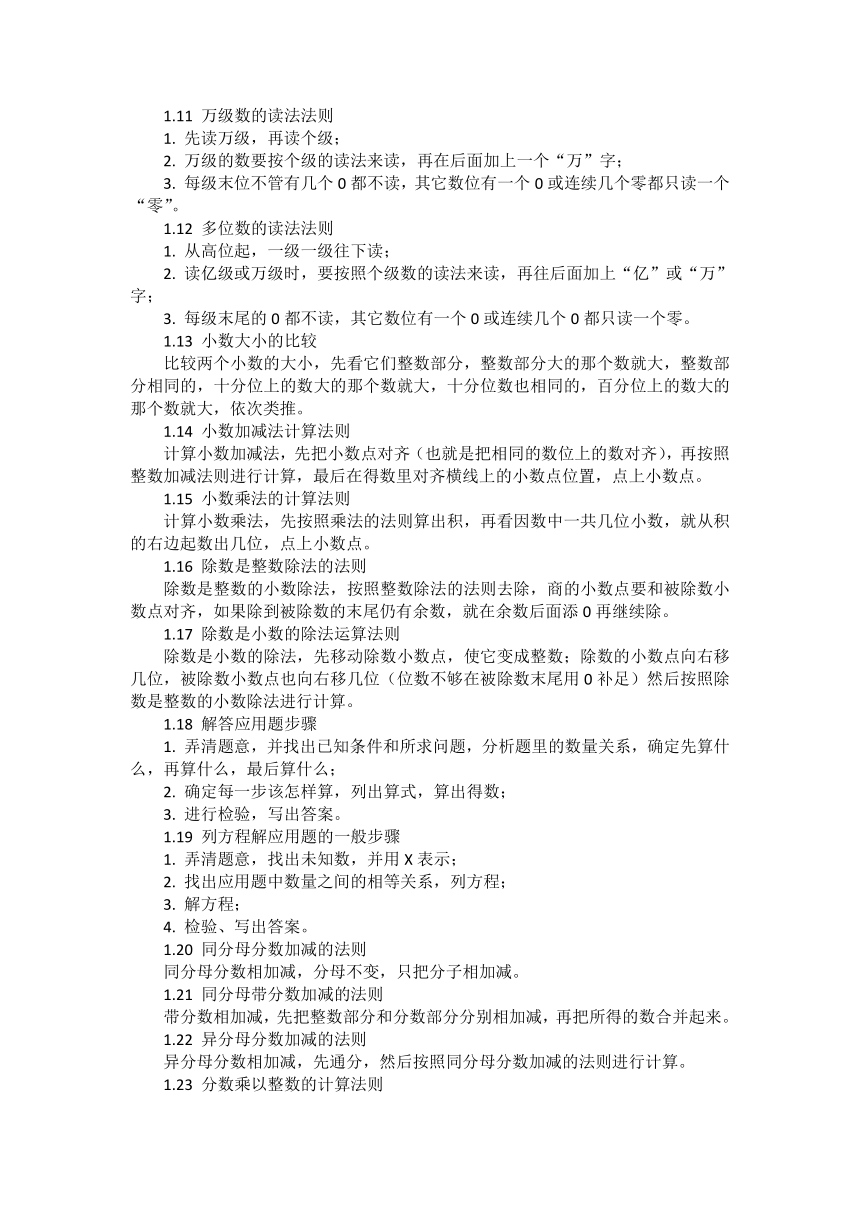 1.11 万级数的读法法则

1. 先读万级，再读个级；

2. 万级的数要按个级的读法来读，再在后面加上一个“万”字；

3. 每级末位不管有几个 0 都不读，其它数位有一个 0 或连续几个零都只读一个“零”。

1.12 多位数的读法法则

1. 从高位起，一级一级往下读；

2. 读亿级或万级时，要按照个级数的读法来读，再往后面加上“亿”或“万”字；

3. 每级末尾的 0 都不读，其它数位有一个 0 或连续几个 0 都只读一个零。

1.13 小数大小的比较

比较两个小数的大小，先看它们整数部分，整数部分大的那个数就大，整数部分相同的，十分位上的数大的那个数就大，十分位数也相同的，百分位上的数大的那个数就大，依次类推。

1.14 小数加减法计算法则

计算小数加减法，先把小数点对齐（也就是把相同的数位上的数对齐），再按照整数加减法则进行计算，最后在得数里对齐横线上的小数点位置，点上小数点。

1.15 小数乘法的计算法则

计算小数乘法，先按照乘法的法则算出积，再看因数中一共几位小数，就从积的右边起数出几位，点上小数点。

1.16 除数是整数除法的法则

除数是整数的小数除法，按照整数除法的法则去除，商的小数点要和被除数小数点对齐，如果除到被除数的末尾仍有余数，就在余数后面添 0 再继续除。

1.17 除数是小数的除法运算法则

除数是小数的除法，先移动除数小数点，使它变成整数；除数的小数点向右移几位，被除数小数点也向右移几位（位数不够在被除数末尾用 0 补足）然后按照除数是整数的小数除法进行计算。

1.18 解答应用题步骤

1. 弄清题意，并找出已知条件和所求问题，分析题里的数量关系，确定先算什么，再算什么，最后算什么；

2. 确定每一步该怎样算，列出算式，算出得数；

3. 进行检验，写出答案。

1.19 列方程解应用题的一般步骤

1. 弄清题意，找出未知数，并用 X 表示；

2. 找出应用题中数量之间的相等关系，列方程；

3. 解方程；

4. 检验、写出答案。

1.20 同分母分数加减的法则

同分母分数相加减，分母不变，只把分子相加减。

1.21 同分母带分数加减的法则

带分数相加减，先把整数部分和分数部分分别相加减，再把所得的数合并起来。

1.22 异分母分数加减的法则

异分母分数相加减，先通分，然后按照同分母分数加减的法则进行计算。

1.23 分数乘以整数的计算法则